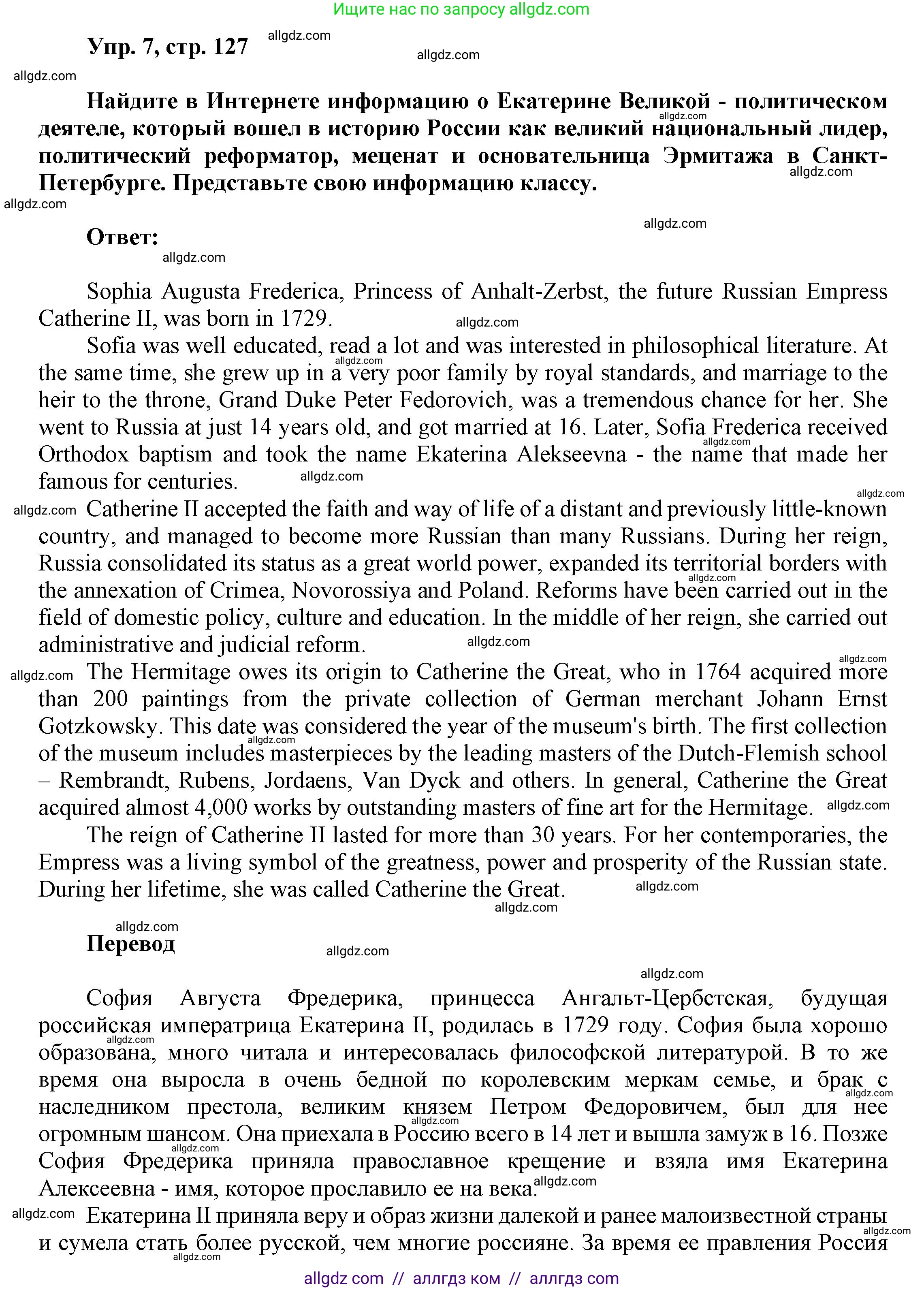 Ищите нас по запросу allgdz.com

Упр. 7, стр. 127

allgdz.com

Найдите в Интернете информацию о Екатерине Великой - политическом деятеле, который вошел в историю России как великий национальный лидер, политический реформатор, меценат и основательница Эрмитажа в Санкт-Петербурге. Представьте свою информацию классу.

Ответ:

Sophia Augusta Frederica, Princess of Anhalt-Zerbst, the future Russian Empress Catherine II, was born in 1729.

Sofia was well educated, read a lot and was interested in philosophical literature. At the same time, she grew up in a very poor family by royal standards, and marriage to the heir to the throne, Grand Duke Peter Fedorovich, was a tremendous chance for her. She went to Russia at just 14 years old, and got married at 16. Later, Sofia Frederica received Orthodox baptism and took the name Ekaterina Alekseevna - the name that made her famous for centuries.

Catherine II accepted the faith and way of life of a distant and previously little-known country, and managed to become more Russian than many Russians. During her reign, Russia consolidated its status as a great world power, expanded its territorial borders with the annexation of Crimea, Novorossiya and Poland. Reforms have been carried out in the field of domestic policy, culture and education. In the middle of her reign, she carried out administrative and judicial reform.

The Hermitage owes its origin to Catherine the Great, who in 1764 acquired more than 200 paintings from the private collection of German merchant Johann Ernst Gotzkowsky. This date was considered the year of the museum's birth. The first collection of the museum includes masterpieces by the leading masters of the Dutch-Flemish school – Rembrandt, Rubens, Jordaens, Van Dyck and others. In general, Catherine the Great acquired almost 4,000 works by outstanding masters of fine art for the Hermitage.

The reign of Catherine II lasted for more than 30 years. For her contemporaries, the Empress was a living symbol of the greatness, power and prosperity of the Russian state. During her lifetime, she was called Catherine the Great.

Перевод

София Августа Фредерика, принцесса Ангальт-Цербстская, будущая российская императрица Екатерина II, родилась в 1729 году. София была хорошо образована, много читала и интересовалась философской литературой. В то же время она выросла в очень бедной по королевским меркам семье, и брак с наследником престола, великим князем Петром Федоровичем, был для нее огромным шансом. Она приехала в Россию всего в 14 лет и вышла замуж в 16. Позже София Фредерика приняла православное крещение и взяла имя Екатерина Алексеевна - имя, которое прославило ее на века.

Екатерина II приняла веру и образ жизни далекой и ранее малоизвестной страны и сумела стать более русской, чем многие россияне. За время ее правления Россия

allgdz com // аллгдз ком // аллгдз com